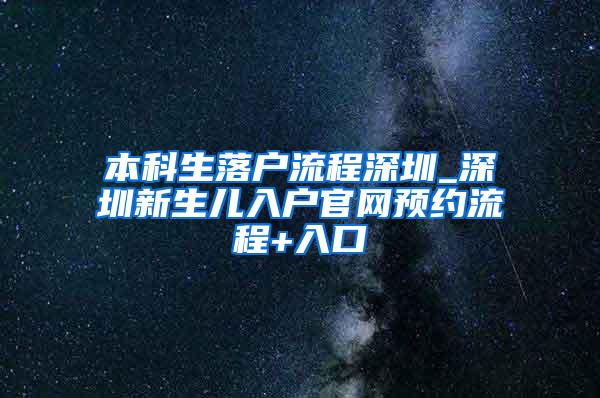 本科生落户流程深圳_深圳新生儿入户官网预约流程+入口